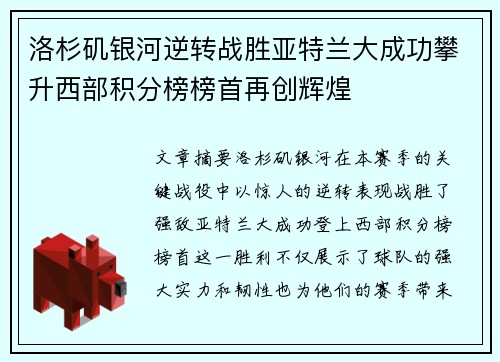 洛杉矶银河逆转战胜亚特兰大成功攀升西部积分榜榜首再创辉煌

文章摘要洛杉矶银河在本赛季的关键战役中以惊人的逆转表现战胜了强敌亚特兰大成功登上西部积分榜榜首这一胜利不仅展示了球队的强大实力和韧性也为他们的赛季带来